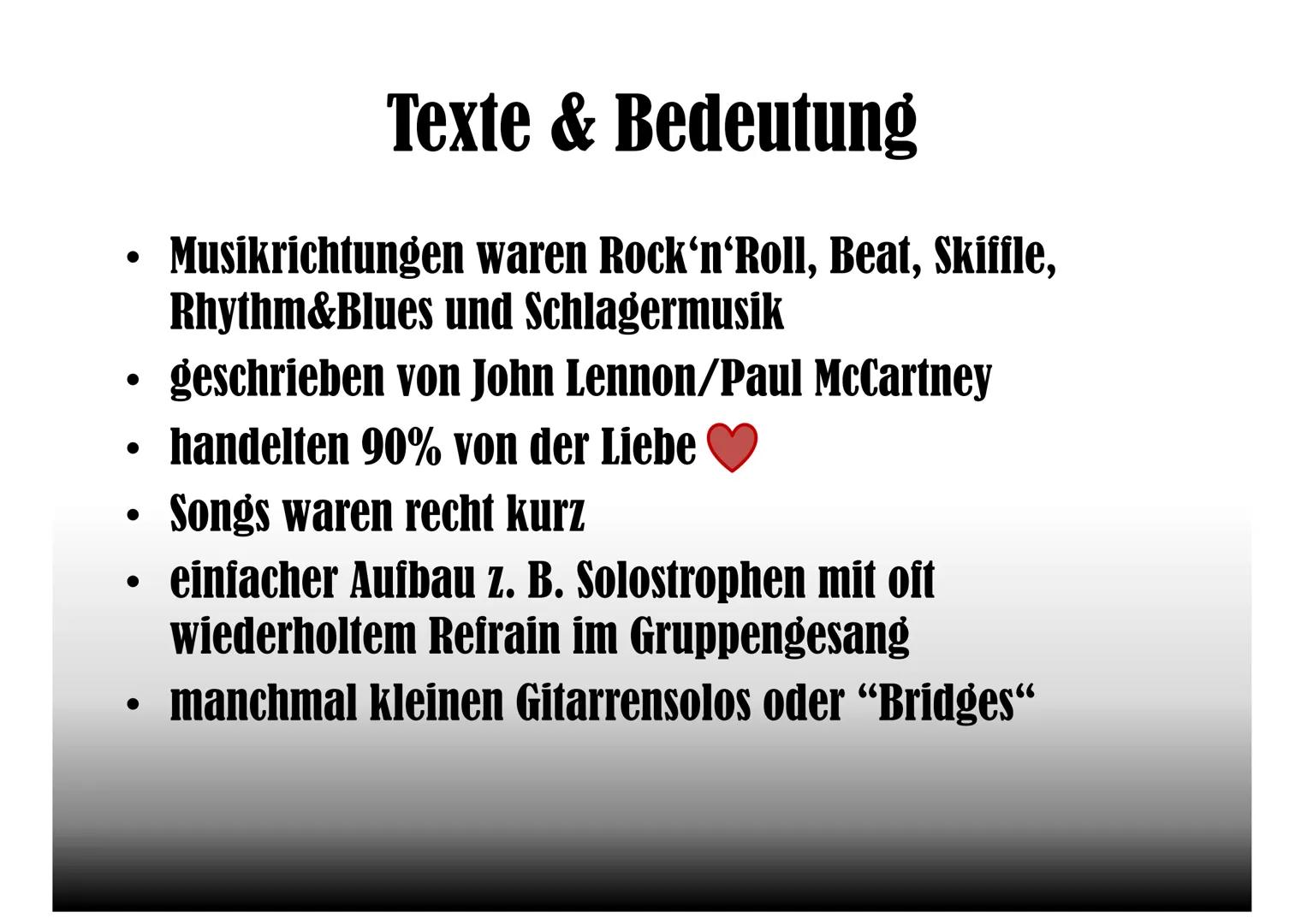 Texte & Bedeutung

• Musikrichtungen waren Rock‘n‘Roll, Beat, Skiffle, Rhythm&Blues und Schlagermusik
• geschrieben von John Lennon/Paul McCartney
• handelten 90% von der Liebe
• Songs waren recht kurz
• einfacher Aufbau z. B. Solostrophen mit oft wiederholtem Refrain im Gruppengesang
• manchmal kleinen Gitarrensolos oder “Bridges“